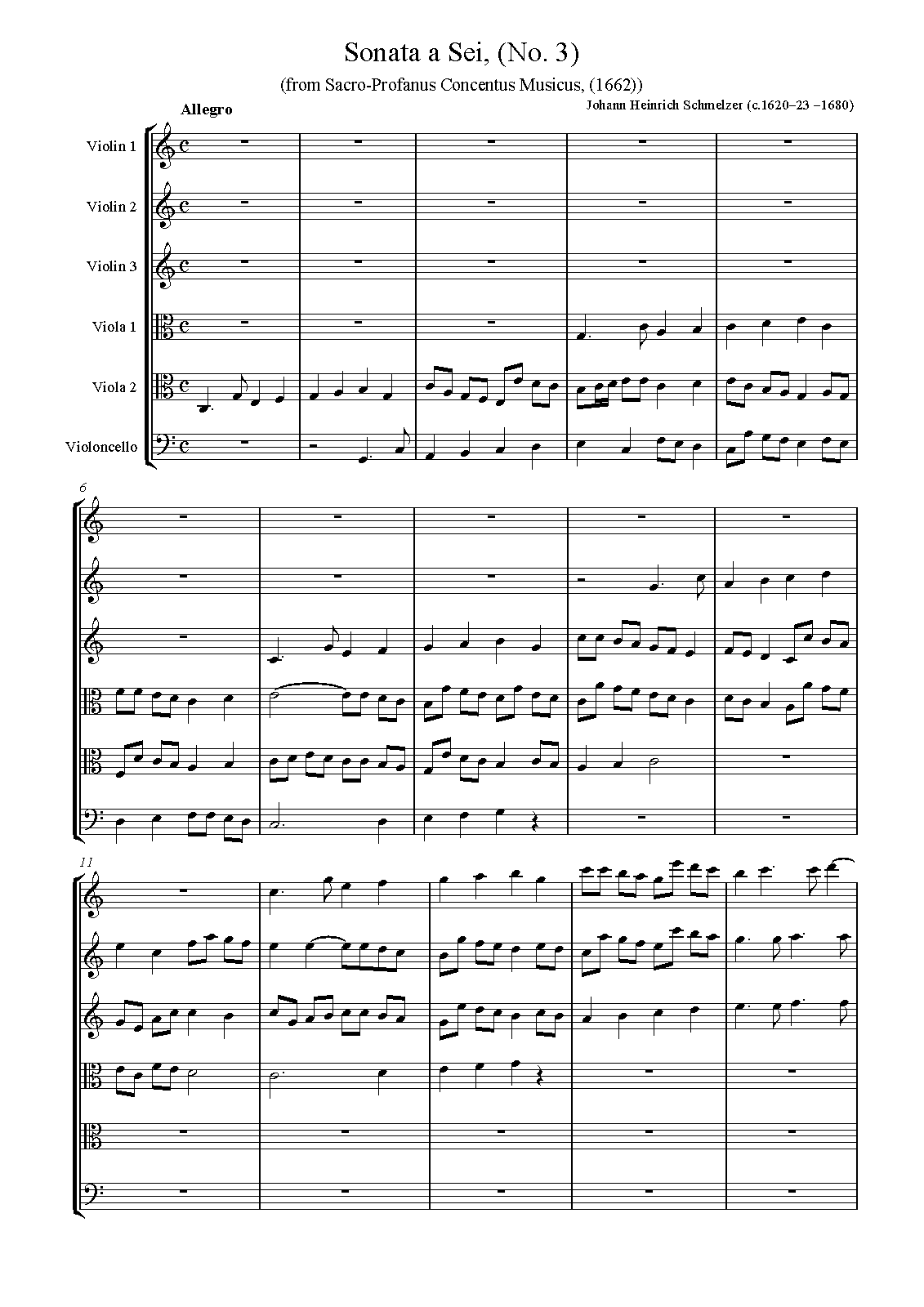 Sonata a Sei, (No. 3)

(from Sacro-Profanus Concentus Musicus, (1662))

Johann Heinrich Schmelzer (c.1620–23 –1680)

Allegro

Violin 1

Violin 2

Violin 3

Viola 1

Viola 2

Violoncello

6

11